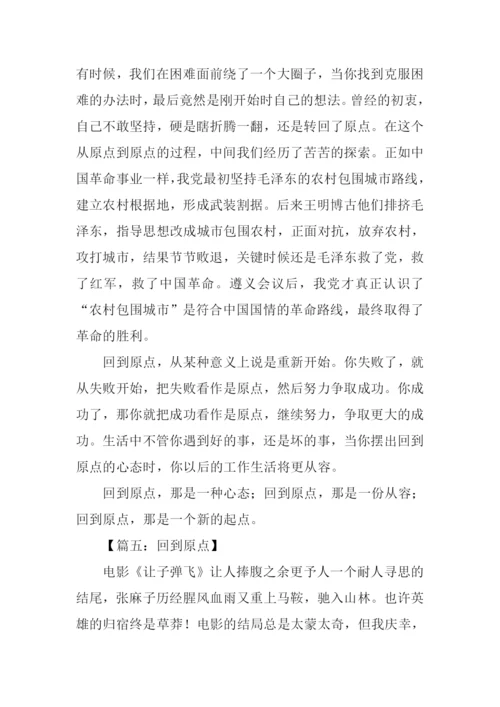 有时候，我们在困难面前绕了一个大圈子，当你找到克服困难的办法时，最后竟然是刚开始时自己的想法。曾经的初衷，自己不敢坚持，硬是瞎折腾一翻，还是转回了原点。在这个从原点到原点的过程，中间我们经历了苦苦的探索。正如中国革命事业一样，我党最初坚持毛泽东的农村包围城市路线，建立农村根据地，形成武装割据。后来王明博古他们排挤毛泽东，指导思想改成城市包围农村，正面对抗，放弃农村，攻打城市，结果节节败退，关键时候还是毛泽东救了党，救了红军，救了中国革命。遵义会议后，我党才真正认识了“农村包围城市”是符合中国国情的革命路线，最终取得了革命的胜利。

回到原点，从某种意义上说是重新开始。你失败了，就从失败开始，把失败看作是原点，然后努力争取成功。你成功了，那你就把成功看作是原点，继续努力，争取更大的成功。生活中不管你遇到好的事，还是坏的事，当你摆出回到原点的心态时，你以后的工作生活将更从容。

回到原点，那是一种心态；回到原点，那是一份从容；回到原点，那是一个新的起点。

【篇五：回到原点】

电影《让子弹飞》让人捧腹之余更予人一个耐人寻思的结尾，张麻子历经腥风血雨又重上马鞍，驰入山林。也许英雄的归宿终是草莽！电影的结局总是太蒙太奇，但我庆幸，